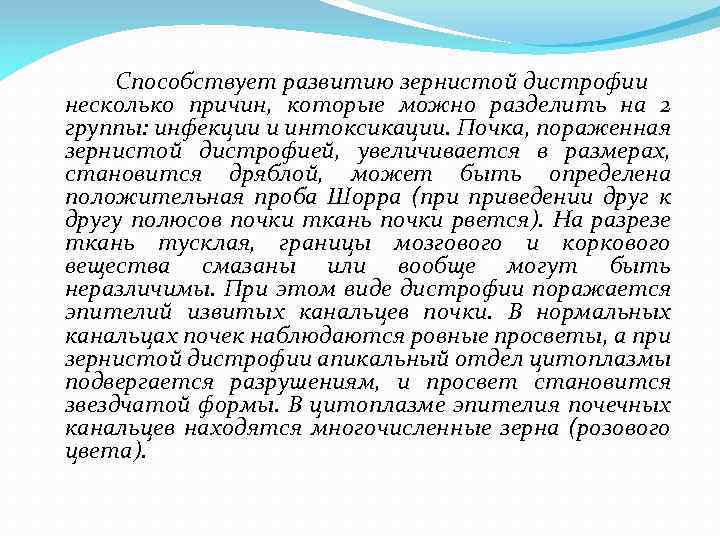 Способствует развитию зернистой дистрофии несколько причин, которые можно разделить на 2 группы: инфекции и интоксикации. Почка, пораженная зернистой дистрофией, увеличивается в размерах, становится дряблой, может быть определена положительная проба Шорра (при приведении друг к другу полюсов почки ткань почки рвется). На разрезе ткань тусклая, границы мозгового и коркового вещества смазаны или вообще могут быть неразличимы. При этом виде дистрофии поражается эпителий извитых канальцев почки. В нормальных канальцах почек наблюдаются ровные просветы, а при зернистой дистрофии апикальный отдел цитоплазмы подвергается разрушениям, и просвет становится звездчатой формы. В цитоплазме эпителия почечных канальцев находятся многочисленные зерна (розового цвета).